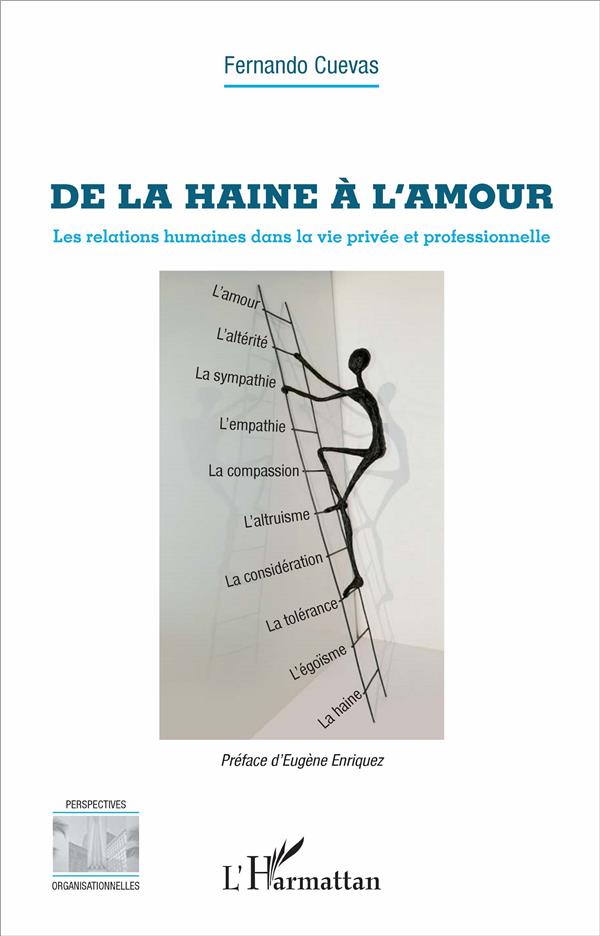 Fernando Cuevas

DE LA HAINE À L'AMOUR

Les relations humaines dans la vie privée et professionnelle

L'amour
L'altérité
La sympathie
L'empathie
La compassion
L'altruisme
La considération
La tolérance
L'égoïsme
La haine

Préface d'Eugène Enriquez

PERSPECTIVES
ORGANISATIONNELLES

L'Harmattan